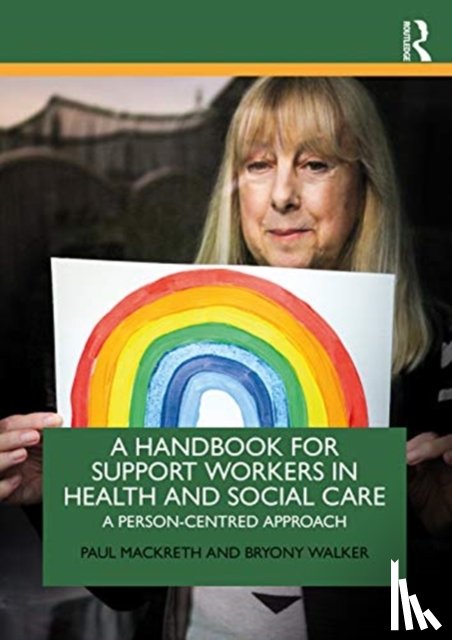 ROUTLEDGE

A HANDBOOK FOR SUPPORT WORKERS IN HEALTH AND SOCIAL CARE

A PERSON-CENTRED APPROACH

PAUL MACKRETH AND BRYONY WALKER